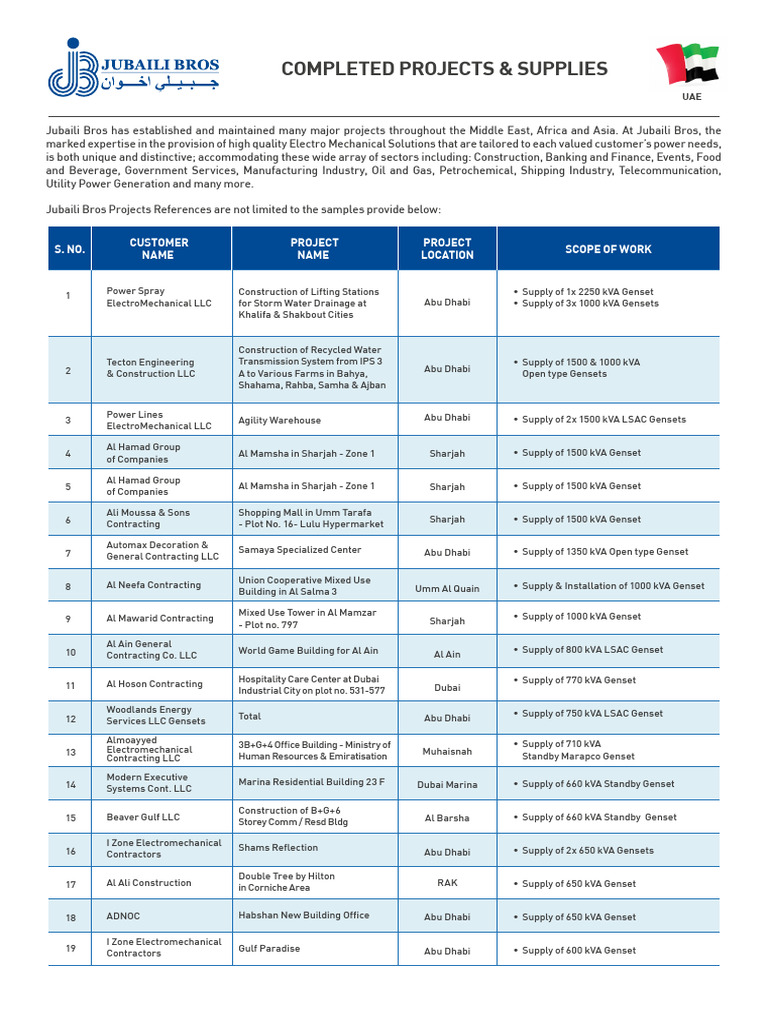 JUBAILI BROS
جبيلي اخوان

COMPLETED PROJECTS & SUPPLIES

UAE

Jubaili Bros has established and maintained many major projects throughout the Middle East, Africa and Asia. At Jubaili Bros, the marked expertise in the provision of high quality Electro Mechanical Solutions that are tailored to each valued customer's power needs, is both unique and distinctive; accommodating these wide array of sectors including: Construction, Banking and Finance, Events, Food and Beverage, Government Services, Manufacturing Industry, Oil and Gas, Petrochemical, Shipping Industry, Telecommunication, Utility Power Generation and many more.

Jubaili Bros Projects References are not limited to the samples provide below:

| S. NO. | CUSTOMER NAME | PROJECT NAME | PROJECT LOCATION | SCOPE OF WORK |
|---|---|---|---|---|
| 1 | Power Spray ElectroMechanical LLC | Construction of Lifting Stations for Storm Water Drainage at Khalifa & Shakbout Cities | Abu Dhabi | • Supply of 1x 2250 kVA Genset • Supply of 3x 1000 kVA Gensets |
| 2 | Tecton Engineering & Construction LLC | Construction of Recycled Water Transmission System from IPS 3 A to Various Farms in Bahya, Shahama, Rahba, Samha & Ajban | Abu Dhabi | • Supply of 1500 & 1000 kVA Open type Gensets |
| 3 | Power Lines ElectroMechanical LLC | Agility Warehouse | Abu Dhabi | • Supply of 2x 1500 kVA LSAC Gensets |
| 4 | Al Hamad Group of Companies | Al Mamsha in Sharjah - Zone 1 | Sharjah | • Supply of 1500 kVA Genset |
| 5 | Al Hamad Group of Companies | Al Mamsha in Sharjah - Zone 1 | Sharjah | • Supply of 1500 kVA Genset |
| 6 | Ali Moussa & Sons Contracting | Shopping Mall in Umm Tarafa - Plot No. 16- Lulu Hypermarket | Sharjah | • Supply of 1500 kVA Genset |
| 7 | Automax Decoration & General Contracting LLC | Samaya Specialized Center | Abu Dhabi | • Supply of 1350 kVA Open type Genset |
| 8 | Al Neefa Contracting | Union Cooperative Mixed Use Building in Al Salma 3 | Umm Al Quain | • Supply & Installation of 1000 kVA Genset |
| 9 | Al Mawarid Contracting | Mixed Use Tower in Al Mamzar - Plot no. 797 | Sharjah | • Supply of 1000 kVA Genset |
| 10 | Al Ain General Contracting Co. LLC | World Game Building for Al Ain | Al Ain | • Supply of 800 kVA LSAC Genset |
| 11 | Al Hoson Contracting | Hospitality Care Center at Dubai Industrial City on plot no. 531-577 | Dubai | • Supply of 770 kVA Genset |
| 12 | Woodlands Energy Services LLC Gensets | Total | Abu Dhabi | • Supply of 750 kVA LSAC Genset |
| 13 | Almoayyed Electromechanical Contracting LLC | 3B+G+4 Office Building - Ministry of Human Resources & Emiratisation | Muhaisnah | • Supply of 710 kVA Standby Marapco Genset |
| 14 | Modern Executive Systems Cont. LLC | Marina Residential Building 23 F | Dubai Marina | • Supply of 660 kVA Standby Genset |
| 15 | Beaver Gulf LLC | Construction of B+G+6 Storey Comm / Resd Bldg | Al Barsha | • Supply of 660 kVA Standby Genset |
| 16 | I Zone Electromechanical Contractors | Shams Reflection | Abu Dhabi | • Supply of 2x 650 kVA Gensets |
| 17 | Al Ali Construction | Double Tree by Hilton in Corniche Area | RAK | • Supply of 650 kVA Genset |
| 18 | ADNOC | Habshan New Building Office | Abu Dhabi | • Supply of 650 kVA Genset |
| 19 | I Zone Electromechanical Contractors | Gulf Paradise | Abu Dhabi | • Supply of 600 kVA Genset |